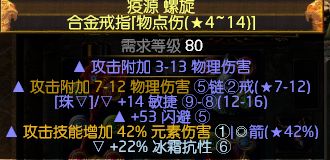 疫源 螺旋
合金戒指[物点伤(★4~14)]

需求等级 80

▲ 攻击附加 3-13 物理伤害
▲ 攻击附加 7-12 物理伤害 ⑤链②戒(★7-12)
[珠▽]/▽ +14 敏捷 ⑨-⑧(12-16)
▲ +53 闪避 ⑤
▲ 攻击技能增加 42% 元素伤害 ①|◎箭(★42%)
▽ +22% 冰霜抗性 ⑥